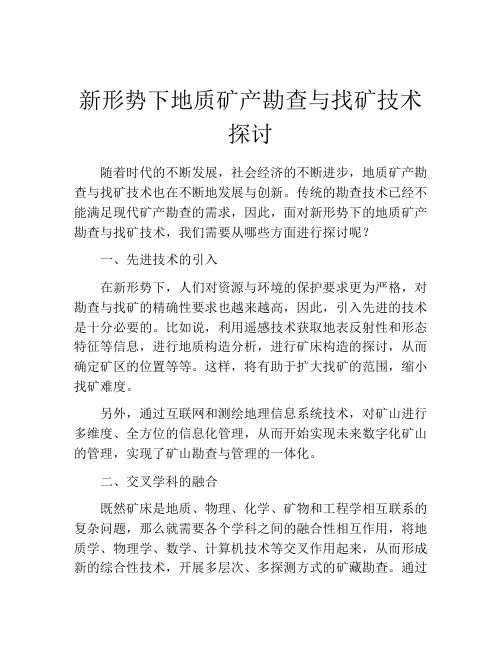 新形势下地质矿产勘查与找矿技术探讨

随着时代的不断发展，社会经济的不断进步，地质矿产勘查与找矿技术也在不断地发展与创新。传统的勘查技术已经不能满足现代矿产勘查的需求，因此，面对新形势下的地质矿产勘查与找矿技术，我们需要从哪些方面进行探讨呢？

一、先进技术的引入

在新形势下，人们对资源与环境的保护要求更为严格，对勘查与找矿的精确性要求也越来越高，因此，引入先进的技术是十分必要的。比如说，利用遥感技术获取地表反射性和形态特征等信息，进行地质构造分析，进行矿床构造的探讨，从而确定矿区的位置等等。这样，将有助于扩大找矿的范围，缩小找矿难度。

另外，通过互联网和测绘地理信息系统技术，对矿山进行多维度、全方位的信息化管理，从而开始实现未来数字化矿山的管理，实现了矿山勘查与管理的一体化。

二、交叉学科的融合

既然矿床是地质、物理、化学、矿物和工程学相互联系的复杂问题，那么就需要各个学科之间的融合性相互作用，将地质学、物理学、数学、计算机技术等交叉作用起来，从而形成新的综合性技术，开展多层次、多探测方式的矿藏勘查。通过